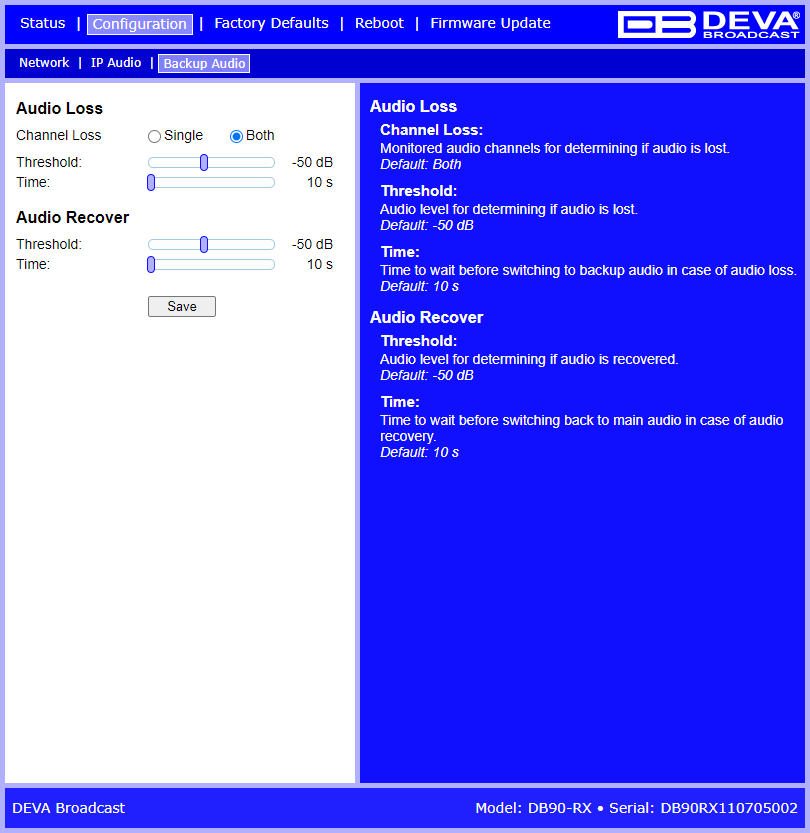 Status | Configuration | Factory Defaults | Reboot | Firmware Update

DB DEVA® BROADCAST

Network | IP Audio | Backup Audio

Audio Loss

Channel Loss Single Both

Threshold: -50 dB

Time: 10 s

Audio Recover

Threshold: -50 dB

Time: 10 s

Save

Audio Loss

Channel Loss:
Monitored audio channels for determining if audio is lost.
Default: Both

Threshold:
Audio level for determining if audio is lost.
Default: -50 dB

Time:
Time to wait before switching to backup audio in case of audio loss.
Default: 10 s

Audio Recover

Threshold:
Audio level for determining if audio is recovered.
Default: -50 dB

Time:
Time to wait before switching back to main audio in case of audio recovery.
Default: 10 s

DEVA Broadcast

Model: DB90-RX • Serial: DB90RX110705002